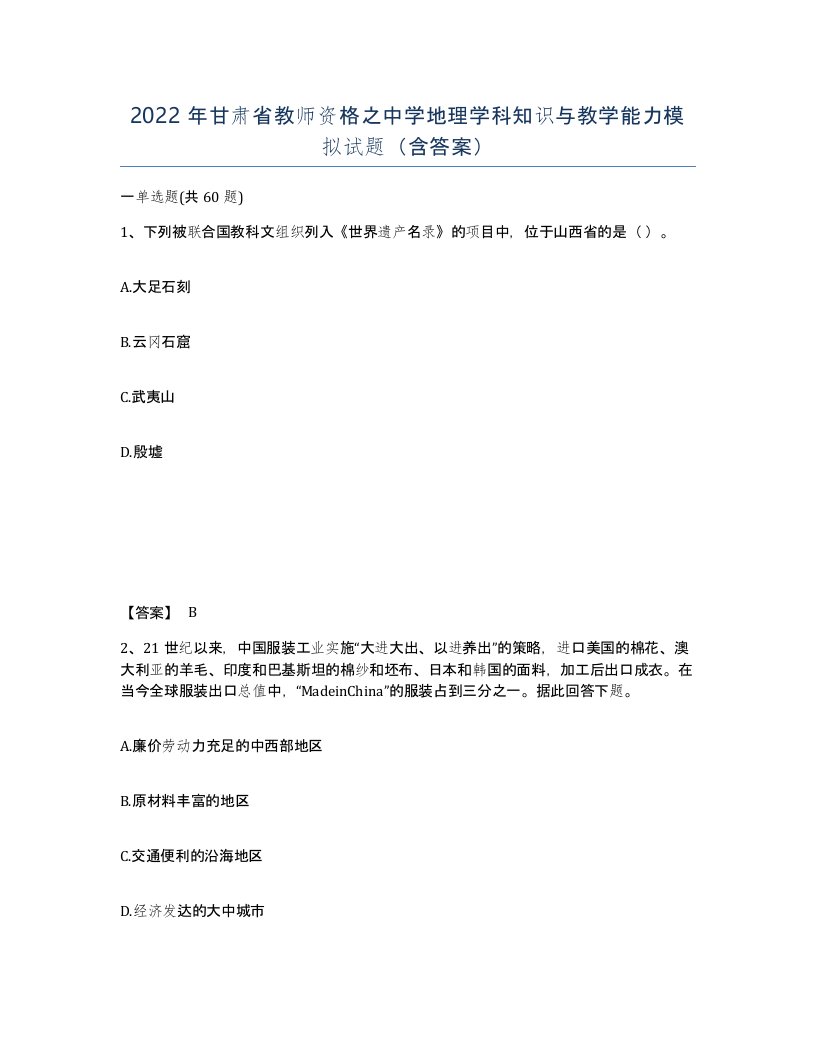 2022年甘肃省教师资格之中学地理学科知识与教学能力模拟试题（含答案）

一单选题(共60题)

1、下列被联合国教科文组织列入《世界遗产名录》的项目中，位于山西省的是（）。

A.大足石刻

B.云冈石窟

C.武夷山

D.殷墟

【答案】 B

2、21世纪以来，中国服装工业实施“大进大出、以进养出”的策略，进口美国的棉花、澳大利亚的羊毛、印度和巴基斯坦的棉纱和坯布、日本和韩国的面料，加工后出口成衣。在当今全球服装出口总值中，“MadeinChina”的服装占到三分之一。据此回答下题。

A.廉价劳动力充足的中西部地区

B.原材料丰富的地区

C.交通便利的沿海地区

D.经济发达的大中城市